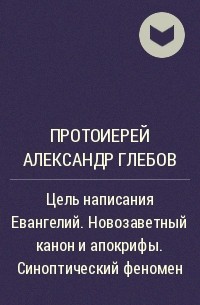 ПРОТОИЕРЕЙ АЛЕКСАНДР ГЛЕБОВ

Цель написания Евангелий. Новозаветный канон и апокрифы. Синоптический феномен